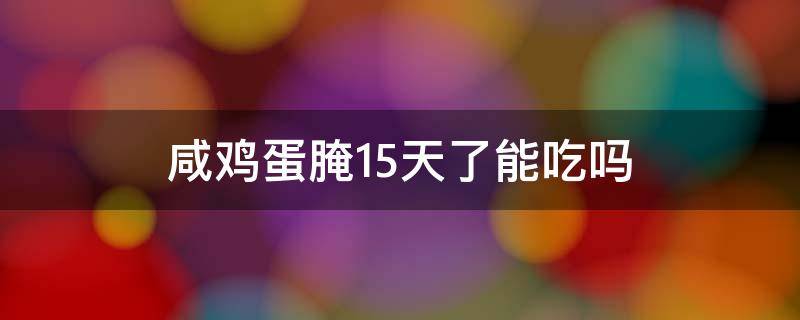 咸鸡蛋腌15天了能吃吗